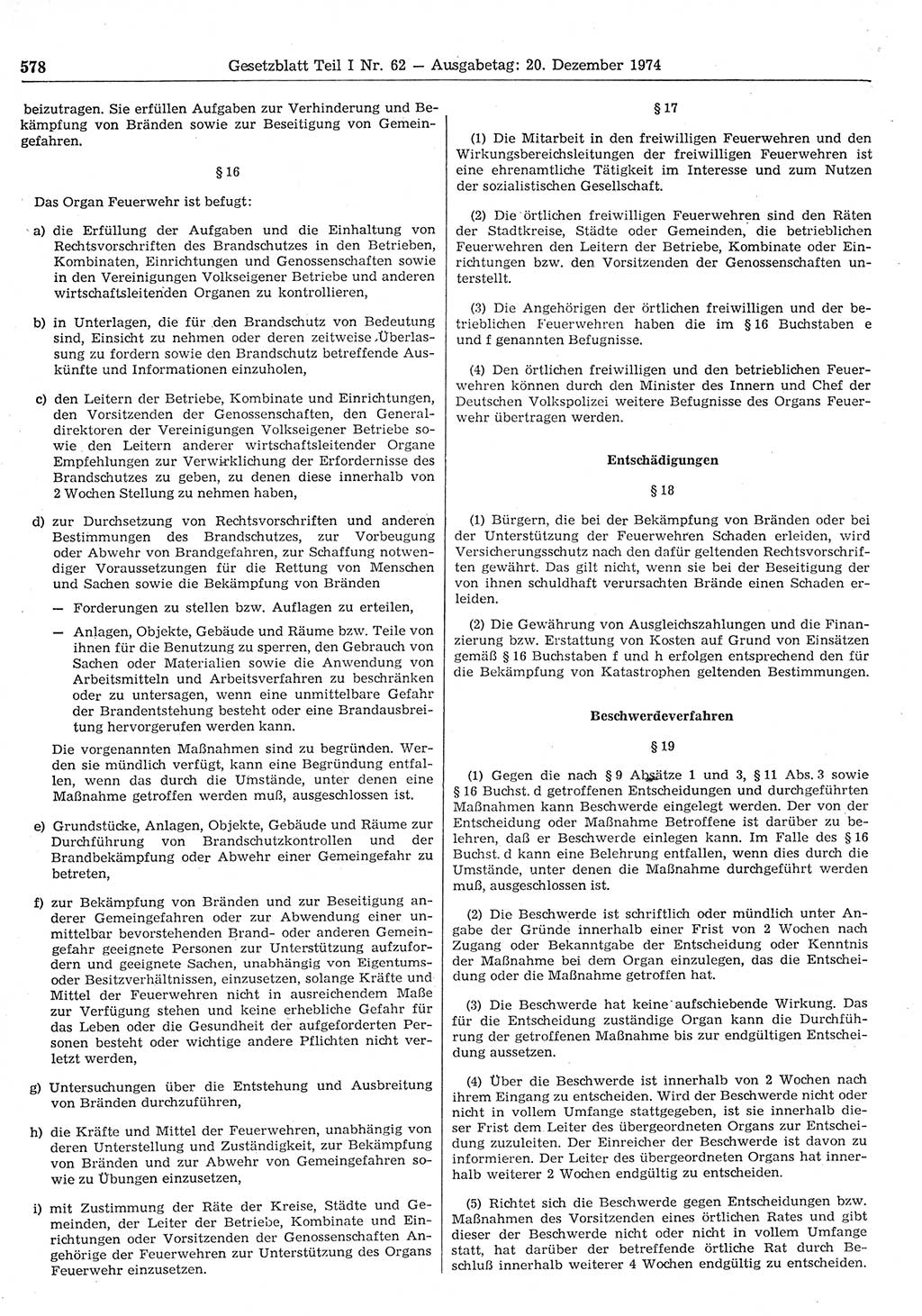 578 Gesetzblatt Teil I Nr. 62 — Ausgabetag: 20. Dezember 1974

beizutragen. Sie erfüllen Aufgaben zur Verhinderung und Bekämpfung von Bränden sowie zur Beseitigung von Gemeingefahren.

§ 16

Das Organ Feuerwehr ist befugt:

a) die Erfüllung der Aufgaben und die Einhaltung von Rechtsvorschriften des Brandschutzes in den Betrieben, Kombinaten, Einrichtungen und Genossenschaften sowie in den Vereinigungen Volkseigener Betriebe und anderen wirtschaftsleitenden Organen zu kontrollieren,

b) in Unterlagen, die für den Brandschutz von Bedeutung sind, Einsicht zu nehmen oder deren zeitweise Überlassung zu fordern sowie den Brandschutz betreffende Auskünfte und Informationen einzuholen,

c) den Leitern der Betriebe, Kombinate und Einrichtungen, den Vorsitzenden der Genossenschaften, den Generaldirektoren der Vereinigungen Volkseigener Betriebe sowie den Leitern anderer wirtschaftsleitender Organe Empfehlungen zur Verwirklichung der Erfordernisse des Brandschutzes zu geben, zu denen diese innerhalb von 2 Wochen Stellung zu nehmen haben,

d) zur Durchsetzung von Rechtsvorschriften und anderen Bestimmungen des Brandschutzes, zur Vorbeugung oder Abwehr von Brandgefahren, zur Schaffung notwendiger Voraussetzungen für die Rettung von Menschen und Sachen sowie die Bekämpfung von Bränden

— Forderungen zu stellen bzw. Auflagen zu erteilen,

— Anlagen, Objekte, Gebäude und Räume bzw. Teile von ihnen für die Benutzung zu sperren, den Gebrauch von Sachen oder Materialien sowie die Anwendung von Arbeitsmitteln und Arbeitsverfahren zu beschränken oder zu untersagen, wenn eine unmittelbare Gefahr der Brandentstehung besteht oder eine Brandausbreitung hervorgerufen werden kann.

Die vorgenannten Maßnahmen sind zu begründen. Werden sie mündlich verfügt, kann eine Begründung entfallen, wenn das durch die Umstände, unter denen eine Maßnahme getroffen werden muß, ausgeschlossen ist.

e) Grundstücke, Anlagen, Objekte, Gebäude und Räume zur Durchführung von Brandschutzkontrollen und der Brandbekämpfung oder Abwehr einer Gemeingefahr zu betreten,

f) zur Bekämpfung von Bränden und zur Beseitigung anderer Gemeingefahren oder zur Abwendung einer unmittelbar bevorstehenden Brand- oder anderen Gemeingefahr geeignete Personen zur Unterstützung aufzufordern und geeignete Sachen, unabhängig von Eigentums- oder Besitzverhältnissen, einzusetzen, solange Kräfte und Mittel der Feuerwehren nicht in ausreichendem Maße zur Verfügung stehen und keine erhebliche Gefahr für das Leben oder die Gesundheit der aufgeforderten Personen besteht oder wichtige andere Pflichten nicht verletzt werden,

g) Untersuchungen über die Entstehung und Ausbreitung von Bränden durchzuführen,

h) die Kräfte und Mittel der Feuerwehren, unabhängig von deren Unterstellung und Zuständigkeit, zur Bekämpfung von Bränden und zur Abwehr von Gemeingefahren sowie zu Übungen einzusetzen,

i) mit Zustimmung der Räte der Kreise, Städte und Gemeinden, der Leiter der Betriebe, Kombinate und Einrichtungen oder Vorsitzenden der Genossenschaften Angehörige der Feuerwehren zur Unterstützung des Organs Feuerwehr einzusetzen.

§ 17

(1) Die Mitarbeit in den freiwilligen Feuerwehren und den Wirkungsbereichsleitungen der freiwilligen Feuerwehren ist eine ehrenamtliche Tätigkeit im Interesse und zum Nutzen der sozialistischen Gesellschaft.

(2) Die örtlichen freiwilligen Feuerwehren sind den Räten der Stadtkreise, Städte oder Gemeinden, die betrieblichen Feuerwehren den Leitern der Betriebe, Kombinate oder Einrichtungen bzw. den Vorsitzenden der Genossenschaften unterstellt.

(3) Die Angehörigen der örtlichen freiwilligen und der betrieblichen Feuerwehren haben die im § 16 Buchstaben e und f genannten Befugnisse.

(4) Den örtlichen freiwilligen und den betrieblichen Feuerwehren können durch den Minister des Innern und Chef der Deutschen Volkspolizei weitere Befugnisse des Organs Feuerwehr übertragen werden.

Entschädigungen

§ 18

(1) Bürgern, die bei der Bekämpfung von Bränden oder bei der Unterstützung der Feuerwehren Schaden erleiden, wird Versicherungsschutz nach den dafür geltenden Rechtsvorschriften gewährt. Das gilt nicht, wenn sie bei der Beseitigung der von ihnen schuldhaft verursachten Brände einen Schaden erleiden.

(2) Die Gewährung von Ausgleichszahlungen und die Finanzierung bzw. Erstattung von Kosten auf Grund von Einsätzen gemäß § 16 Buchstaben f und h erfolgen entsprechend den für die Bekämpfung von Katastrophen geltenden Bestimmungen.

Beschwerdeverfahren

§ 19

(1) Gegen die nach § 9 Absätze 1 und 3, § 11 Abs. 3 sowie § 16 Buchst. d getroffenen Entscheidungen und durchgeführten Maßnahmen kann Beschwerde eingelegt werden. Der von der Entscheidung oder Maßnahme Betroffene ist darüber zu belehren, daß er Beschwerde einlegen kann. Im Falle des § 16 Buchst. d kann eine Belehrung entfallen, wenn dies durch die Umstände, unter denen die Maßnahme durchgeführt werden muß, ausgeschlossen ist.

(2) Die Beschwerde ist schriftlich oder mündlich unter Angabe der Gründe innerhalb einer Frist von 2 Wochen nach Zugang oder Bekanntgabe der Entscheidung oder Kenntnis der Maßnahme bei dem Organ einzulegen, das die Entscheidung oder die Maßnahme getroffen hat.

(3) Die Beschwerde hat keine aufschiebende Wirkung. Das für die Entscheidung zuständige Organ kann die Durchführung der getroffenen Maßnahme bis zur endgültigen Entscheidung aussetzen.

(4) Über die Beschwerde ist innerhalb von 2 Wochen nach ihrem Eingang zu entscheiden. Wird der Beschwerde nicht oder nicht in vollem Umfange stattgegeben, ist sie innerhalb dieser Frist dem Leiter des übergeordneten Organs zur Entscheidung zuzuleiten. Der Einreicher der Beschwerde ist davon zu informieren. Der Leiter des übergeordneten Organs hat innerhalb weiterer 2 Wochen endgültig zu entscheiden.

(5) Richtet sich die Beschwerde gegen Entscheidungen bzw. Maßnahmen des Vorsitzenden eines örtlichen Rates und gibt dieser der Beschwerde nicht oder nicht in vollem Umfange statt, hat darüber der betreffende örtliche Rat durch Beschluß innerhalb weiterer 4 Wochen endgültig zu entscheiden.